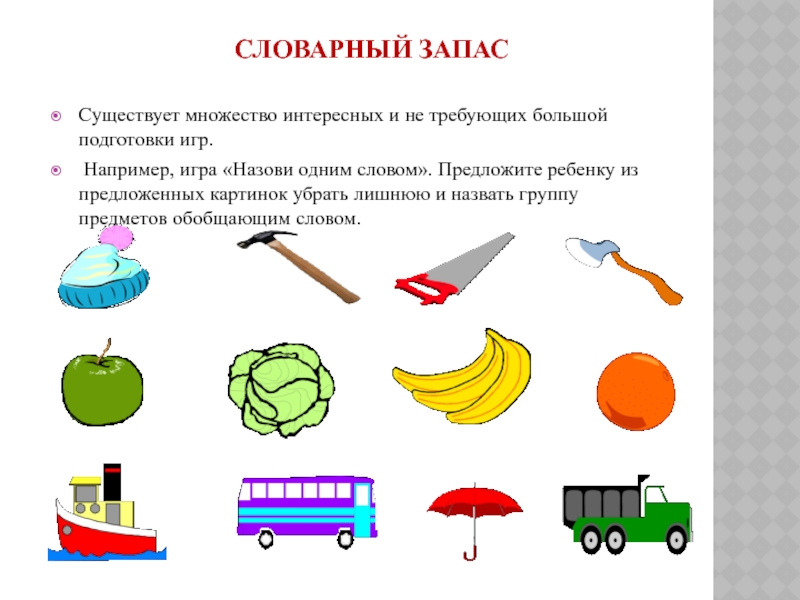 СЛОВАРНЫЙ ЗАПАС

Существует множество интересных и не требующих большой подготовки игр.

Например, игра «Назови одним словом». Предложите ребенку из предложенных картинок убрать лишнюю и назвать группу предметов обобщающим словом.